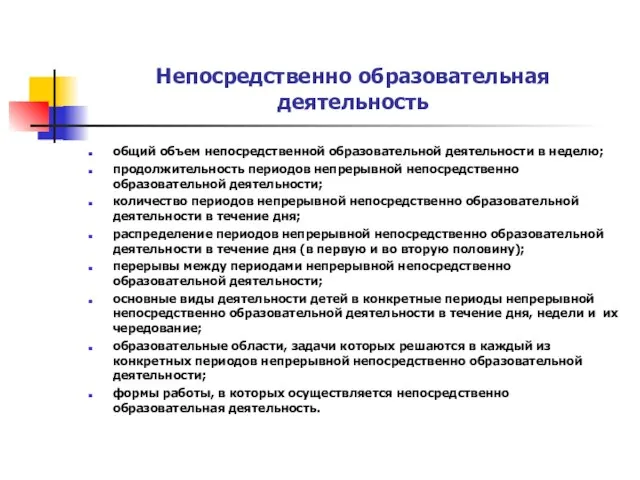 Непосредственно образовательная деятельность

- общий объем непосредственной образовательной деятельности в неделю;
- продолжительность периодов непрерывной непосредственно образовательной деятельности;
- количество периодов непрерывной непосредственно образовательной деятельности в течение дня;
- распределение периодов непрерывной непосредственно образовательной деятельности в течение дня (в первую и во вторую половину);
- перерывы между периодами непрерывной непосредственно образовательной деятельности;
- основные виды деятельности детей в конкретные периоды непрерывной непосредственно образовательной деятельности в течение дня, недели и их чередование;
- образовательные области, задачи которых решаются в каждый из конкретных периодов непрерывной непосредственно образовательной деятельности;
- формы работы, в которых осуществляется непосредственно образовательная деятельность.